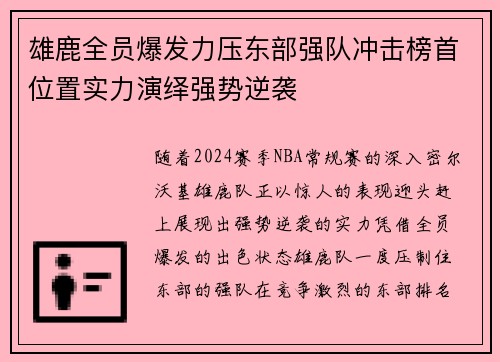 雄鹿全员爆发力压东部强队冲击榜首位置实力演绎强势逆袭

随着2024赛季NBA常规赛的深入密尔沃基雄鹿队正以惊人的表现迎头赶上展现出强势逆袭的实力凭借全员爆发的出色状态雄鹿队一度压制住东部的强队在竞争激烈的东部排名